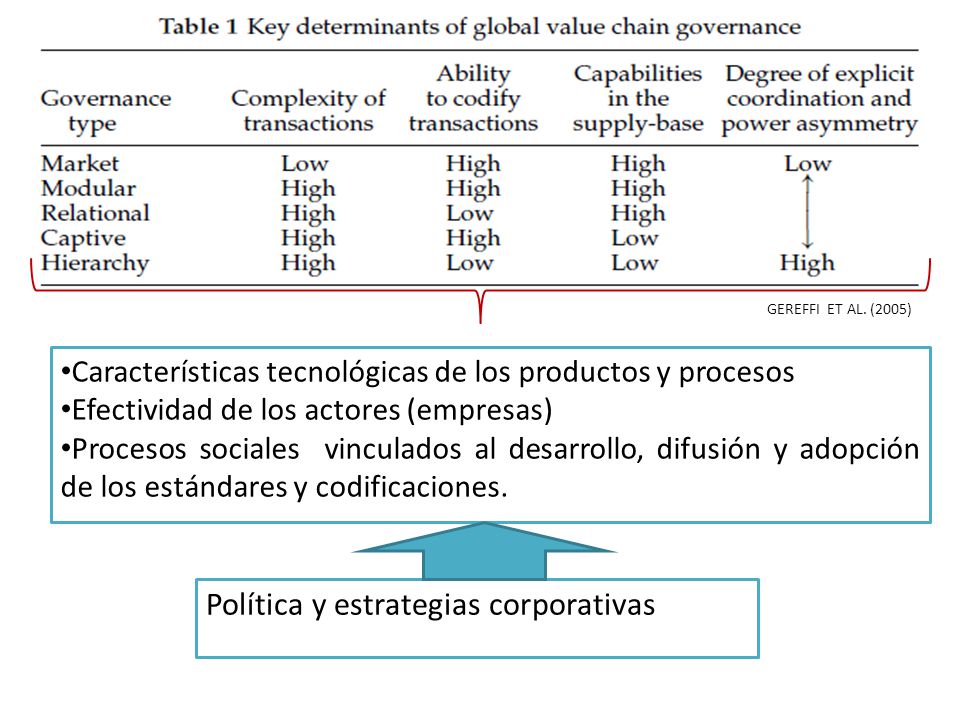 Table 1 Key determinants of global value chain governance

| Governance type | Complexity of transactions | Ability to codify transactions | Capabilities in the supply-base | Degree of explicit coordination and power asymmetry |
|---|---|---|---|---|
| Market | Low | High | High | Low |
| Modular | High | High | High | |
| Relational | High | Low | High | |
| Captive | High | High | Low | |
| Hierarchy | High | Low | Low | High |

GEREFFI ET AL. (2005)

•Características tecnológicas de los productos y procesos
•Efectividad de los actores (empresas)
•Procesos sociales vinculados al desarrollo, difusión y adopción de los estándares y codificaciones.

Política y estrategias corporativas